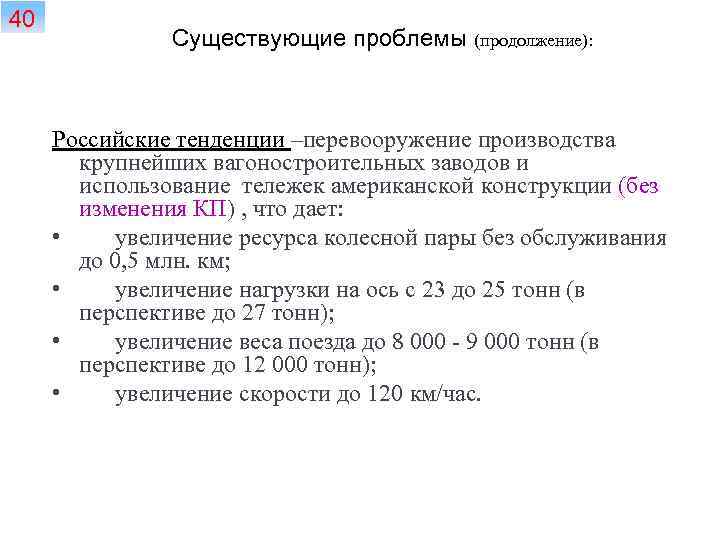 40

Существующие проблемы (продолжение):

Российские тенденции –перевооружение производства крупнейших вагоностроительных заводов и использование тележек американской конструкции (без изменения КП) , что дает:

• увеличение ресурса колесной пары без обслуживания до 0,5 млн. км;

• увеличение нагрузки на ось с 23 до 25 тонн (в перспективе до 27 тонн);

• увеличение веса поезда до 8 000 - 9 000 тонн (в перспективе до 12 000 тонн);

• увеличение скорости до 120 км/час.